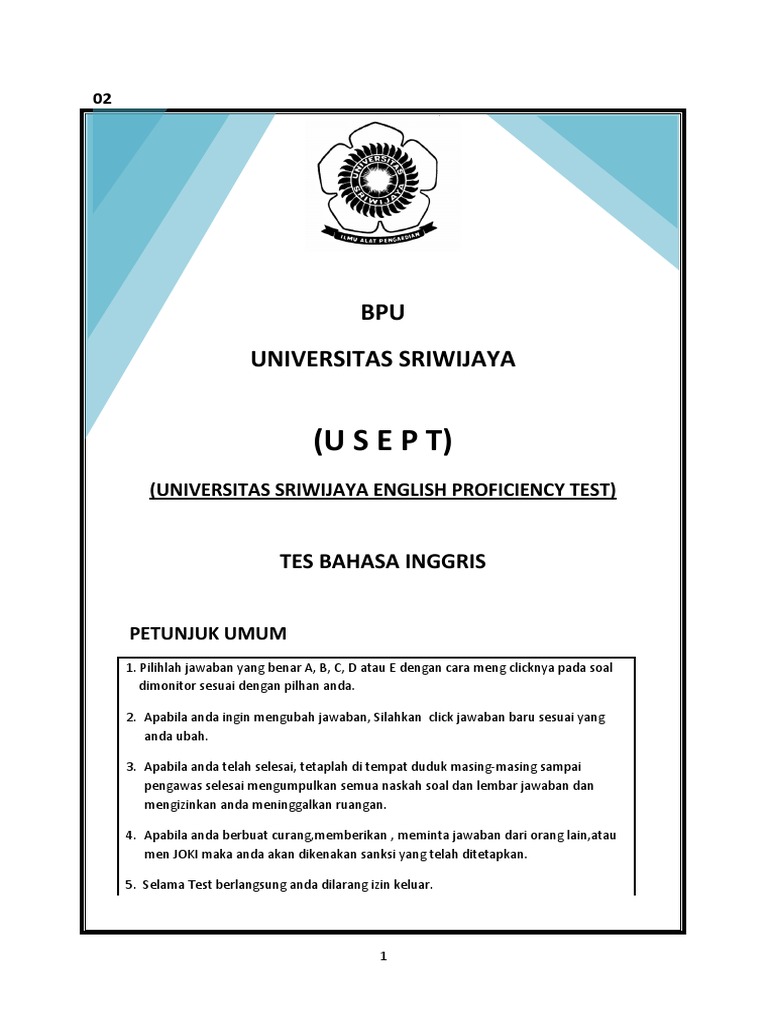 02

UNIVERSITAS SRIWIJAYA

ILMU ALAT PENGABDIAN

BPU

UNIVERSITAS SRIWIJAYA

(U S E P T)

(UNIVERSITAS SRIWIJAYA ENGLISH PROFICIENCY TEST)

TES BAHASA INGGRIS

PETUNJUK UMUM

1. Pilihlah jawaban yang benar A, B, C, D atau E dengan cara meng clicknya pada soal dimonitor sesuai dengan pilhan anda.

2. Apabila anda ingin mengubah jawaban, Silahkan click jawaban baru sesuai yang anda ubah.

3. Apabila anda telah selesai, tetaplah di tempat duduk masing-masing sampai pengawas selesai mengumpulkan semua naskah soal dan lembar jawaban dan mengizinkan anda meninggalkan ruangan.

4. Apabila anda berbuat curang,memberikan , meminta jawaban dari orang lain,atau men JOKI maka anda akan dikenakan sanksi yang telah ditetapkan.

5. Selama Test berlangsung anda dilarang izin keluar.

1